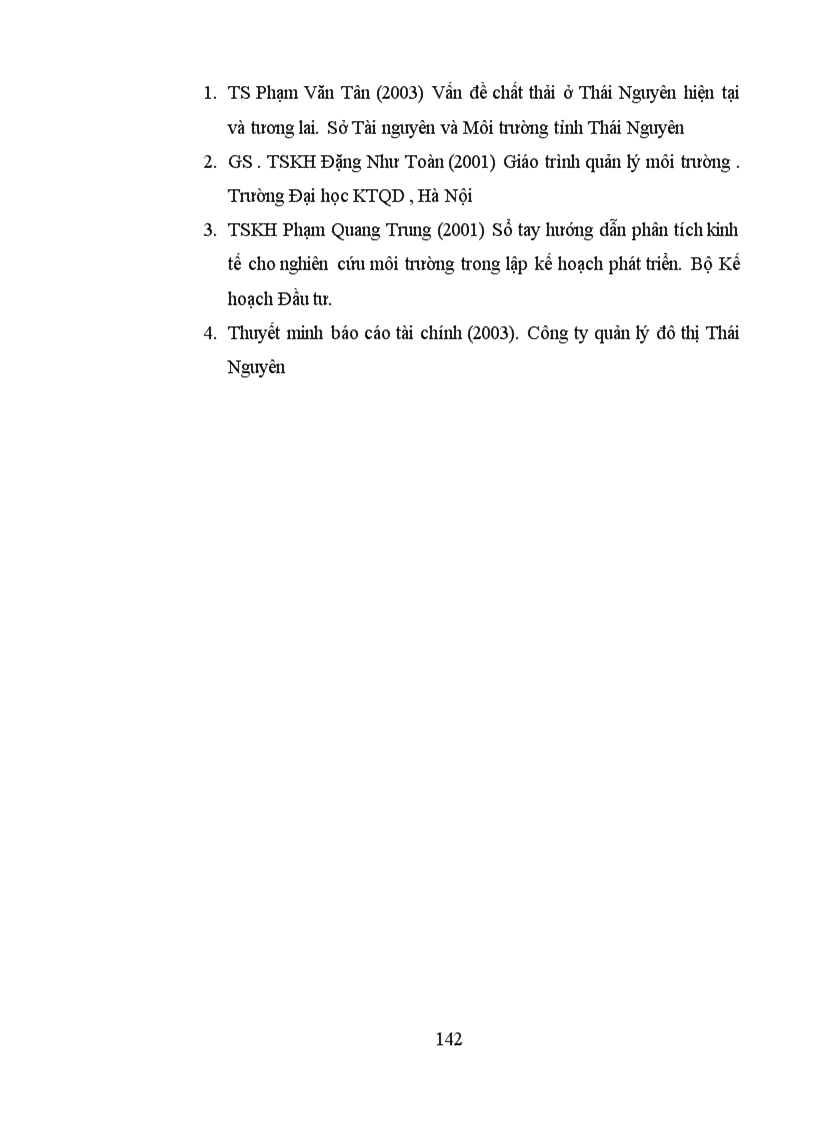 1. TS Phạm Văn Tân (2003) Vấn đề chất thải ở Thái Nguyên hiện tại và tương lai. Sở Tài nguyên và Môi trường tỉnh Thái Nguyên

2. GS . TSKH Đặng Như Toàn (2001) Giáo trình quản lý môi trường . Trường Đại học KTQD , Hà Nội

3. TSKH Phạm Quang Trung (2001) Sổ tay hướng dẫn phân tích kinh tế cho nghiên cứu môi trường trong lập kế hoạch phát triển. Bộ Kế hoạch Đầu tư.

4. Thuyết minh báo cáo tài chính (2003). Công ty quản lý đô thị Thái Nguyên

142